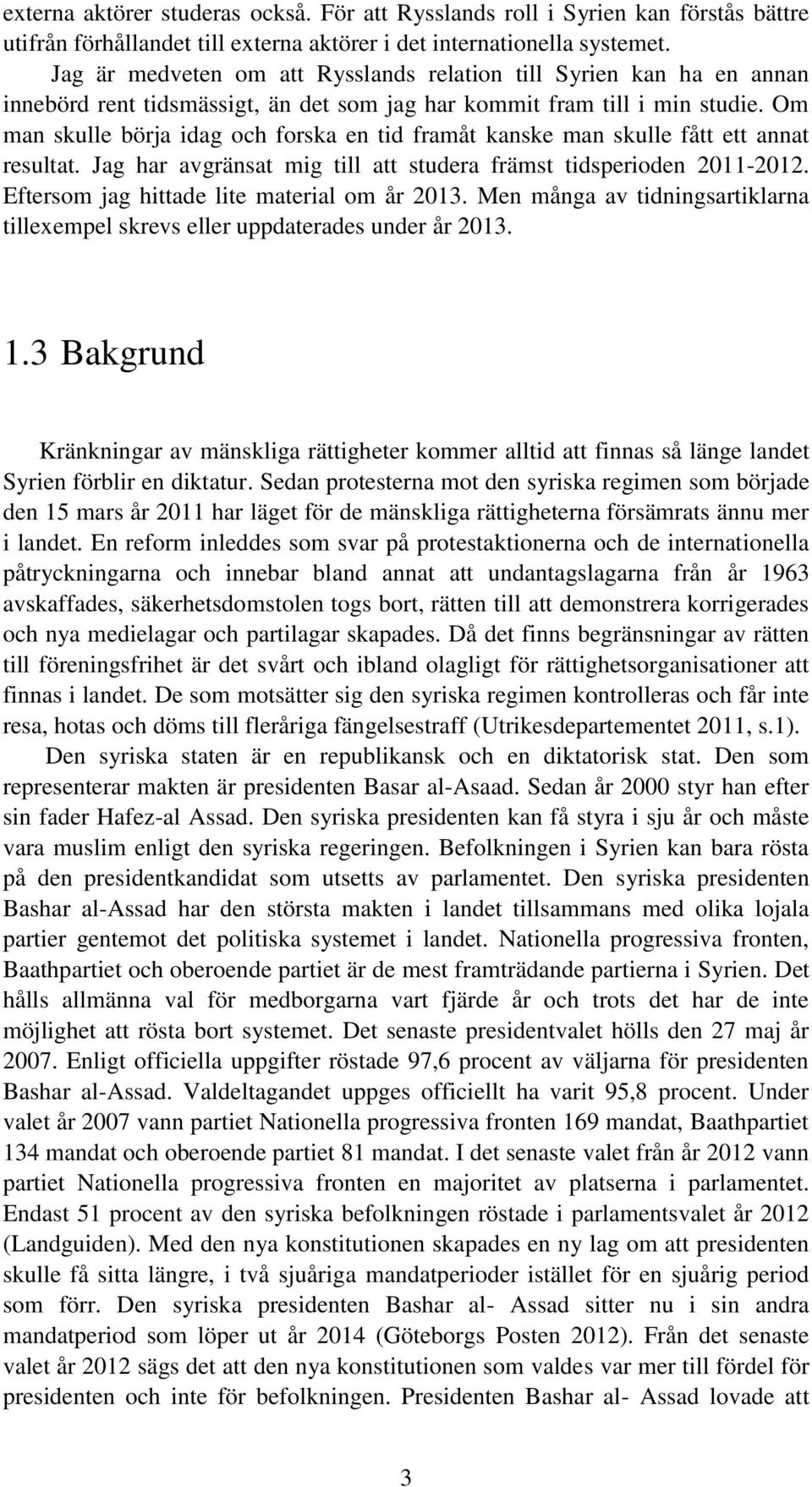 externa aktörer studeras också. För att Rysslands roll i Syrien kan förstås bättre utifrån förhållandet till externa aktörer i det internationella systemet.

Jag är medveten om att Rysslands relation till Syrien kan ha en annan innebörd rent tidsmässigt, än det som jag har kommit fram till i min studie. Om man skulle börja idag och forska en tid framåt kanske man skulle fått ett annat resultat. Jag har avgränsat mig till att studera främst tidsperioden 2011-2012. Eftersom jag hittade lite material om år 2013. Men många av tidningsartiklarna tillexempel skrevs eller uppdaterades under år 2013.

1.3 Bakgrund

Kränkningar av mänskliga rättigheter kommer alltid att finnas så länge landet Syrien förblir en diktatur. Sedan protesterna mot den syriska regimen som började den 15 mars år 2011 har läget för de mänskliga rättigheterna försämrats ännu mer i landet. En reform inleddes som svar på protestaktionerna och de internationella påtryckningarna och innebar bland annat att undantagslagarna från år 1963 avskaffades, säkerhetsdomstolen togs bort, rätten till att demonstrera korrigerades och nya medielagar och partilagar skapades. Då det finns begränsningar av rätten till föreningsfrihet är det svårt och ibland olagligt för rättighetsorganisationer att finnas i landet. De som motsätter sig den syriska regimen kontrolleras och får inte resa, hotas och döms till fleråriga fängelsestraff (Utrikesdepartementet 2011, s.1).

Den syriska staten är en republikansk och en diktatorisk stat. Den som representerar makten är presidenten Basar al-Asaad. Sedan år 2000 styr han efter sin fader Hafez-al Assad. Den syriska presidenten kan få styra i sju år och måste vara muslim enligt den syriska regeringen. Befolkningen i Syrien kan bara rösta på den presidentkandidat som utsetts av parlamentet. Den syriska presidenten Bashar al-Assad har den största makten i landet tillsammans med olika lojala partier gentemot det politiska systemet i landet. Nationella progressiva fronten, Baathpartiet och oberoende partiet är de mest framträdande partierna i Syrien. Det hålls allmänna val för medborgarna vart fjärde år och trots det har de inte möjlighet att rösta bort systemet. Det senaste presidentvalet hölls den 27 maj år 2007. Enligt officiella uppgifter röstade 97,6 procent av väljarna för presidenten Bashar al-Assad. Valdeltagandet uppges officiellt ha varit 95,8 procent. Under valet år 2007 vann partiet Nationella progressiva fronten 169 mandat, Baathpartiet 134 mandat och oberoende partiet 81 mandat. I det senaste valet från år 2012 vann partiet Nationella progressiva fronten en majoritet av platserna i parlamentet. Endast 51 procent av den syriska befolkningen röstade i parlamentsvalet år 2012 (Landguiden). Med den nya konstitutionen skapades en ny lag om att presidenten skulle få sitta längre, i två sjuåriga mandatperioder istället för en sjuårig period som förr. Den syriska presidenten Bashar al- Assad sitter nu i sin andra mandatperiod som löper ut år 2014 (Göteborgs Posten 2012). Från det senaste valet år 2012 sägs det att den nya konstitutionen som valdes var mer till fördel för presidenten och inte för befolkningen. Presidenten Bashar al- Assad lovade att

3